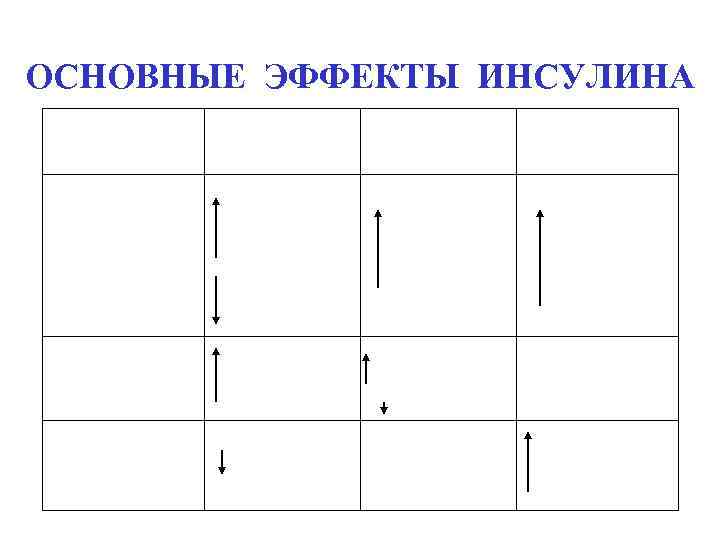 ОСНОВНЫЕ ЭФФЕКТЫ ИНСУЛИНА